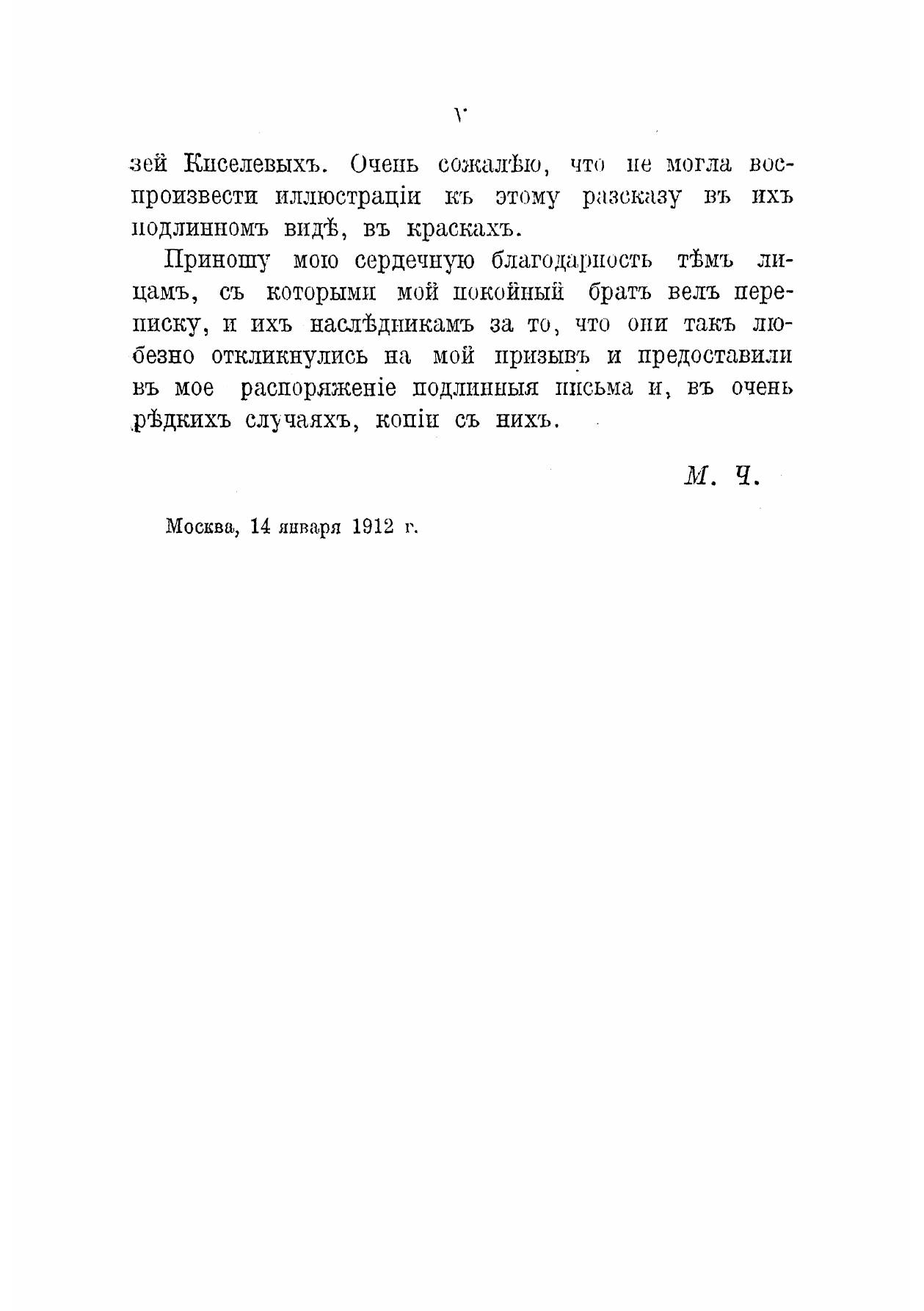 V

зей Киселевыхъ. Очень сожалѣю, что не могла воспроизвести иллюстраціи къ этому разсказу въ ихъ подлинномъ видѣ, въ краскахъ.

Приношу мою сердечную благодарность тѣмъ лицамъ, съ которыми мой покойный братъ велъ переписку, и ихъ наслѣдникамъ за то, что они такъ любезно откликнулись на мой призывъ и предоставили въ мое распоряженіе подлинныя письма и, въ очень рѣдкихъ случаяхъ, копіи съ нихъ.

М. Ч.

Москва, 14 января 1912 г.